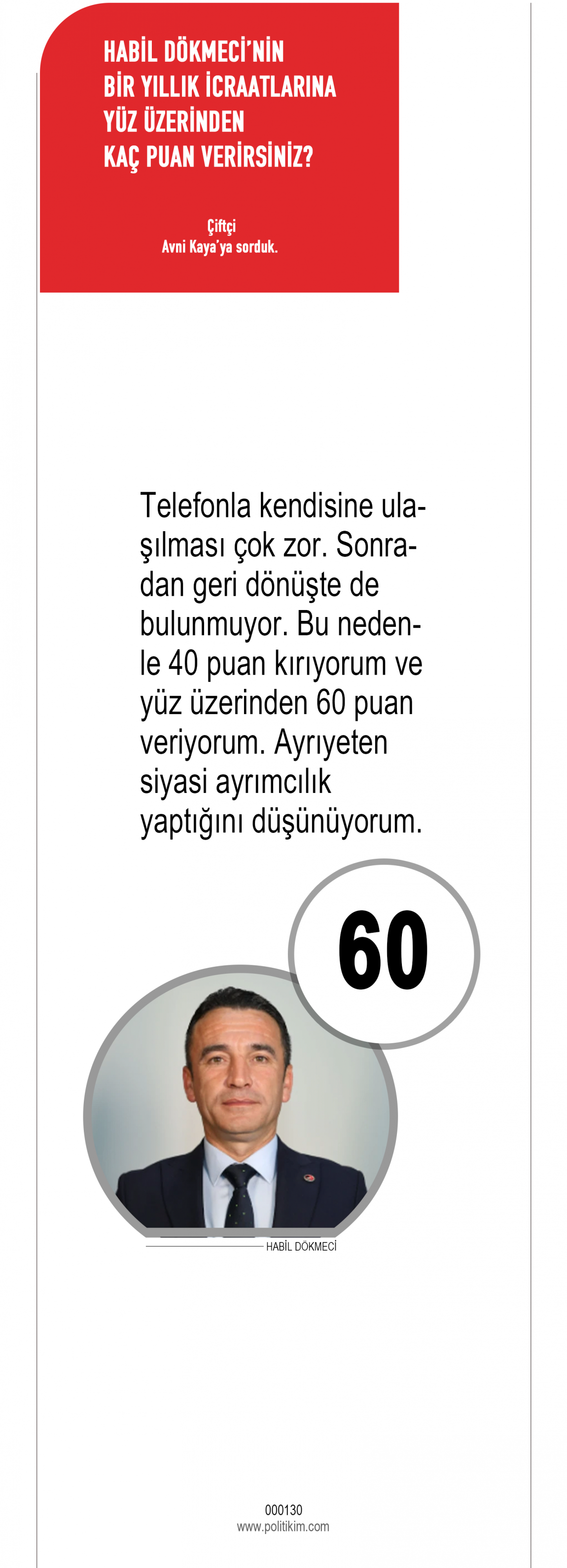 HABİL DÖKMECİ'NİN
BİR YILLIK İCRAATLARINA
YÜZ ÜZERİNDEN
KAÇ PUAN VERİRSİNİZ?

Çiftçi
Avni Kaya'ya sorduk.

Telefonla kendisine ulaşılması çok zor. Sonradan geri dönüşte de bulunmuyor. Bu nedenle 40 puan kırıyorum ve yüz üzerinden 60 puan veriyorum. Ayrıyeten siyasi ayrımcılık yaptığını düşünüyorum.

60

HABİL DÖKMECİ

000130
www.politikim.com